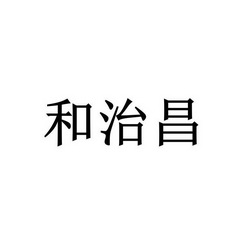 和治昌